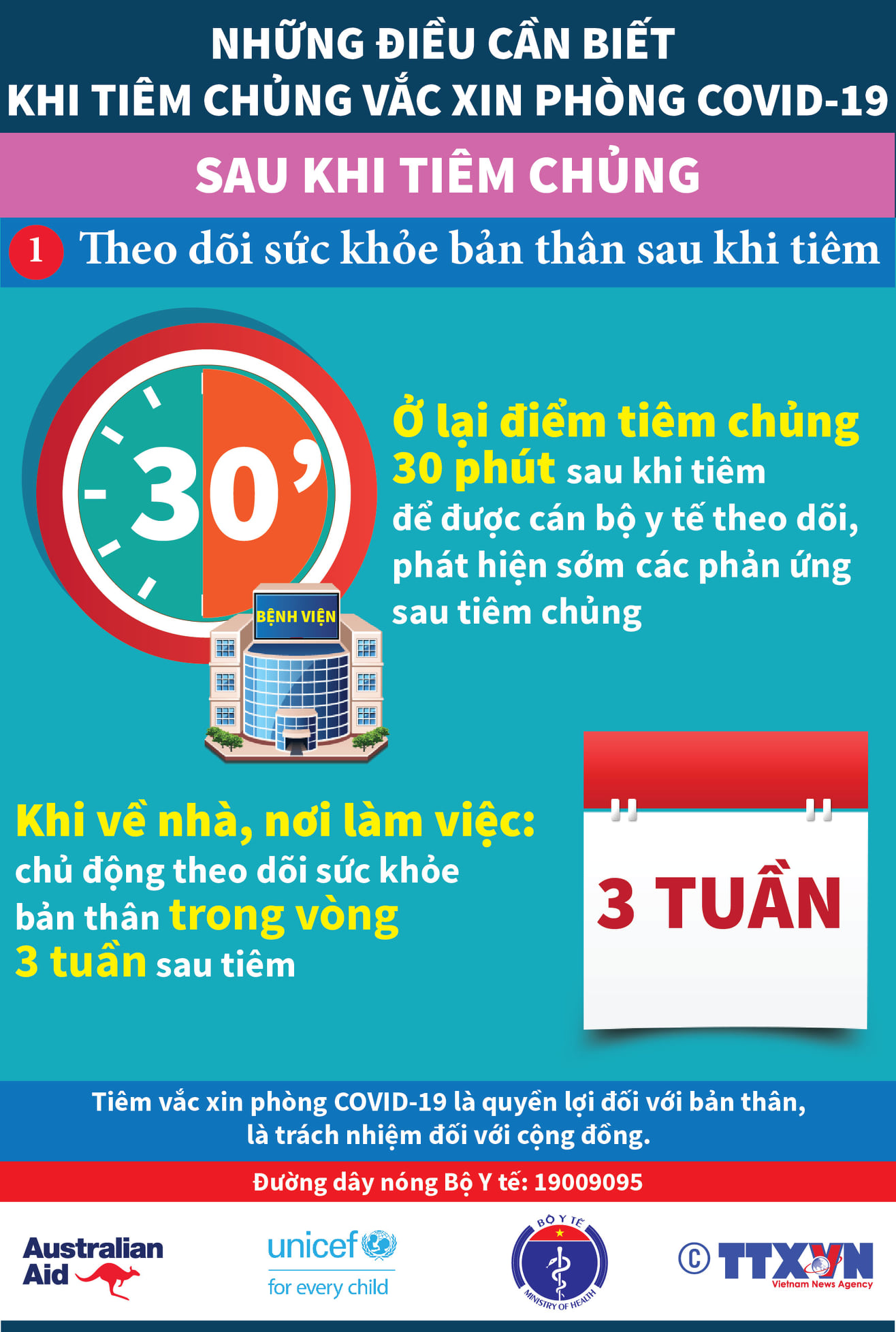 NHỮNG ĐIỀU CẦN BIẾT
KHI TIÊM CHỦNG VẮC XIN PHÒNG COVID-19

SAU KHI TIÊM CHỦNG

1 Theo dõi sức khỏe bản thân sau khi tiêm

30'

BỆNH VIỆN

Ở lại điểm tiêm chủng 30 phút sau khi tiêm để được cán bộ y tế theo dõi, phát hiện sớm các phản ứng sau tiêm chủng

Khi về nhà, nơi làm việc: chủ động theo dõi sức khỏe bản thân trong vòng 3 tuần sau tiêm

3 TUẦN

Tiêm vắc xin phòng COVID-19 là quyền lợi đối với bản thân, là trách nhiệm đối với cộng đồng.

Đường dây nóng Bộ Y tế: 19009095

Australian Aid

unicef for every child

BỘ Y TẾ MINISTRY OF HEALTH

© TTXVN Vietnam News Agency